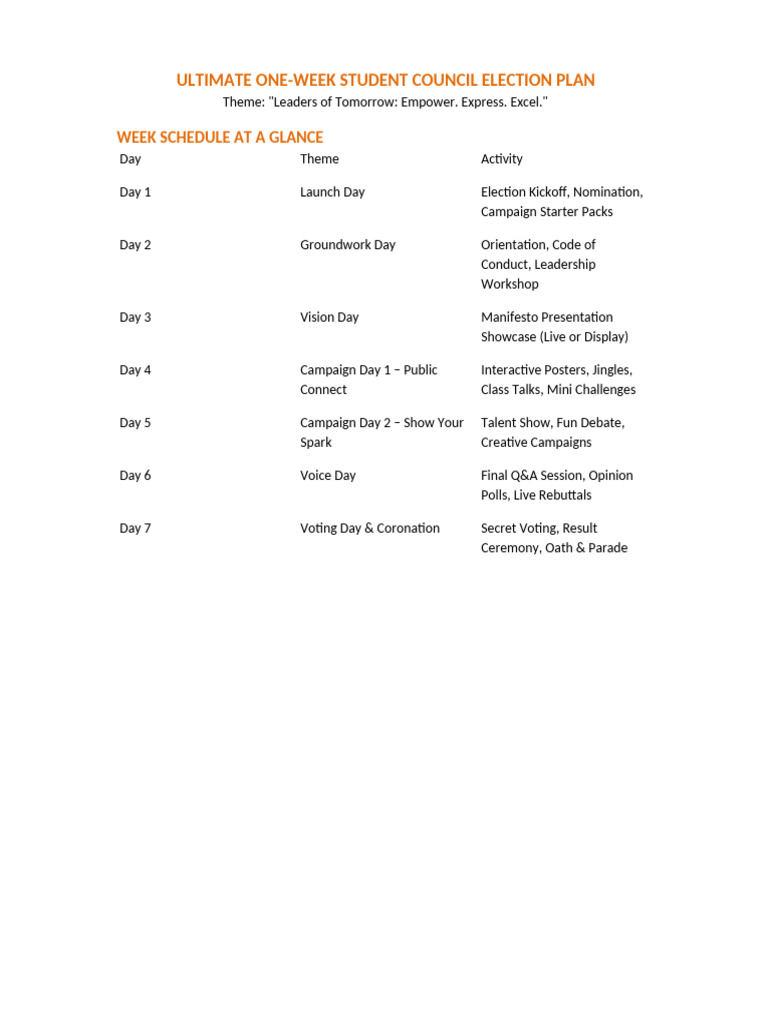 ULTIMATE ONE-WEEK STUDENT COUNCIL ELECTION PLAN

Theme: "Leaders of Tomorrow: Empower. Express. Excel."

WEEK SCHEDULE AT A GLANCE

| Day | Theme | Activity |
|---|---|---|
| Day 1 | Launch Day | Election Kickoff, Nomination, Campaign Starter Packs |
| Day 2 | Groundwork Day | Orientation, Code of Conduct, Leadership Workshop |
| Day 3 | Vision Day | Manifesto Presentation Showcase (Live or Display) |
| Day 4 | Campaign Day 1 – Public Connect | Interactive Posters, Jingles, Class Talks, Mini Challenges |
| Day 5 | Campaign Day 2 – Show Your Spark | Talent Show, Fun Debate, Creative Campaigns |
| Day 6 | Voice Day | Final Q&A Session, Opinion Polls, Live Rebuttals |
| Day 7 | Voting Day & Coronation | Secret Voting, Result Ceremony, Oath & Parade |